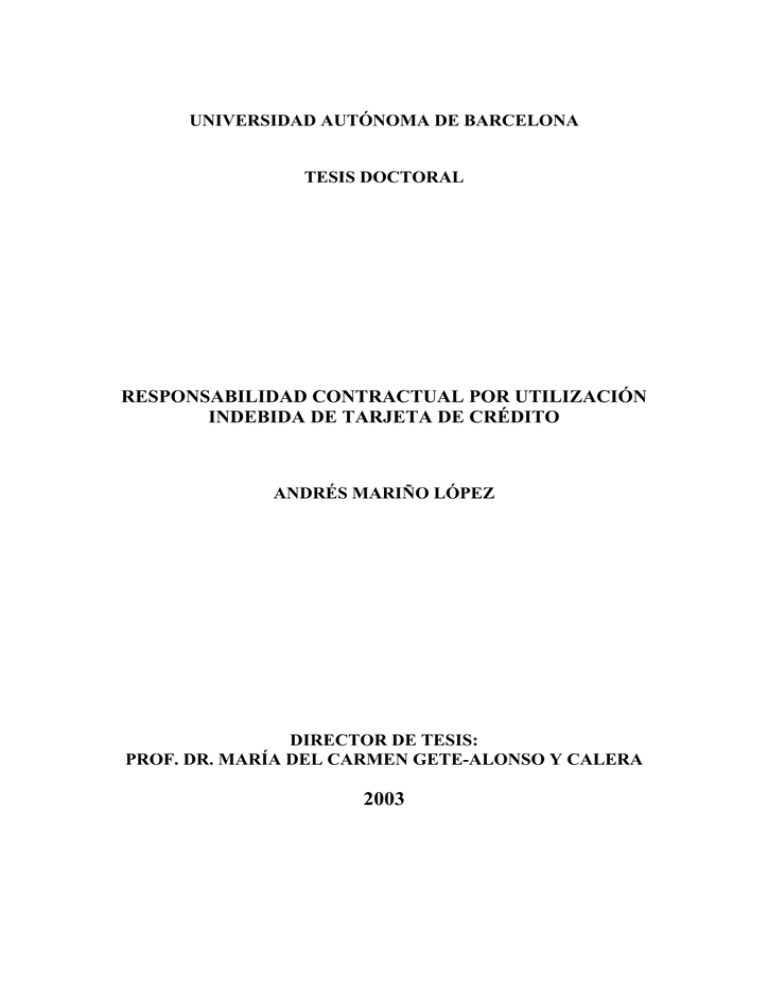 UNIVERSIDAD AUTÓNOMA DE BARCELONA

TESIS DOCTORAL

RESPONSABILIDAD CONTRACTUAL POR UTILIZACIÓN INDEBIDA DE TARJETA DE CRÉDITO

ANDRÉS MARIÑO LÓPEZ

DIRECTOR DE TESIS:
PROF. DR. MARÍA DEL CARMEN GETE-ALONSO Y CALERA

2003